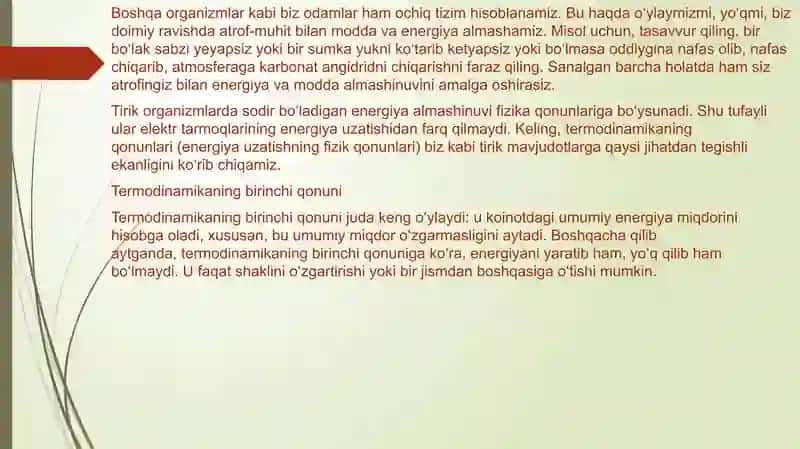 Boshqa organizmlar kabi biz odamlar ham ochiq tizim hisoblanamiz. Bu haqda o'ylaymizmi, yo'qmi, biz doimiy ravishda atrof-muhit bilan modda va energiya almashamiz. Misol uchun, tasavvur qiling, bir bo'lak sabzi yeyapsiz yoki bir sumka yukni ko'tarib ketyapsiz yoki bo'lmasa oddiygina nafas olib, nafas chiqarib, atmosferaga karbonat angidridni chiqarishni faraz qiling. Sanalgan barcha holatda ham siz atrofingiz bilan energiya va modda almashinuvini amalga oshirasiz.

Tirik organizmlarda sodir bo'ladigan energiya almashinuvi fizika qonunlariga bo'ysunadi. Shu tufayli ular elektr tarmoqlarining energiya uzatishidan farq qilmaydi. Keling, termodinamikaning qonunlari (energiya uzatishning fizik qonunlari) biz kabi tirik mavjudotlarga qaysi jihatdan tegishli ekanligini ko'rib chiqamiz.

Termodinamikaning birinchi qonuni

Termodinamikaning birinchi qonuni juda keng o'ylaydi: u koinotdagi umumiy energiya miqdorini hisobga oladi, xususan, bu umumiy miqdor o'zgarmasligini aytadi. Boshqacha qilib aytganda, termodinamikaning birinchi qonuniga ko'ra, energiyani yaratib ham, yo'q qilib ham bo'lmaydi. U faqat shaklini o'zgartirishi yoki bir jismdan boshqasiga o'tishi mumkin.